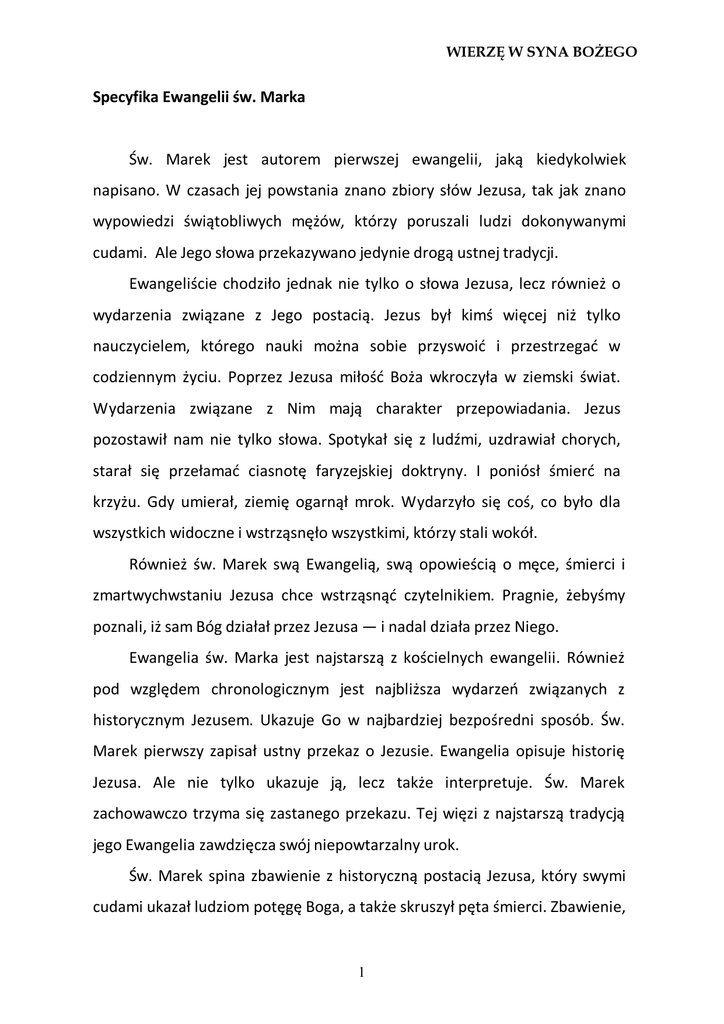 WIERZĘ W SYNA BOŻEGO

Specyfika Ewangelii św. Marka

Św. Marek jest autorem pierwszej ewangelii, jaką kiedykolwiek napisano. W czasach jej powstania znano zbiory słów Jezusa, tak jak znano wypowiedzi świątobliwych mężów, którzy poruszali ludzi dokonywanymi cudami. Ale Jego słowa przekazywano jedynie drogą ustnej tradycji.

Ewangeliście chodziło jednak nie tylko o słowa Jezusa, lecz również o wydarzenia związane z Jego postacią. Jezus był kimś więcej niż tylko nauczycielem, którego nauki można sobie przyswoić i przestrzegać w codziennym życiu. Poprzez Jezusa miłość Boża wkroczyła w ziemski świat. Wydarzenia związane z Nim mają charakter przepowiadania. Jezus pozostawił nam nie tylko słowa. Spotykał się z ludźmi, uzdrawiał chorych, starał się przełamać ciasnotę faryzejskiej doktryny. I poniósł śmierć na krzyżu. Gdy umierał, ziemię ogarnął mrok. Wydarzyło się coś, co było dla wszystkich widoczne i wstrząsnęło wszystkimi, którzy stali wokół.

Również św. Marek swą Ewangelią, swą opowieścią o męce, śmierci i zmartwychwstaniu Jezusa chce wstrząsnąć czytelnikiem. Pragnie, żebyśmy poznali, iż sam Bóg działał przez Jezusa — i nadal działa przez Niego.

Ewangelia św. Marka jest najstarszą z kościelnych ewangelii. Również pod względem chronologicznym jest najbliższa wydarzeń związanych z historycznym Jezusem. Ukazuje Go w najbardziej bezpośredni sposób. Św. Marek pierwszy zapisał ustny przekaz o Jezusie. Ewangelia opisuje historię Jezusa. Ale nie tylko ukazuje ją, lecz także interpretuje. Św. Marek zachowawczo trzyma się zastanego przekazu. Tej więzi z najstarszą tradycją jego Ewangelia zawdzięcza swój niepowtarzalny urok.

Św. Marek spina zbawienie z historyczną postacią Jezusa, który swymi cudami ukazał ludziom potęgę Boga, a także skruszył pęta śmierci. Zbawienie,

1